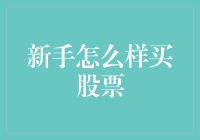 新手怎么样买股票